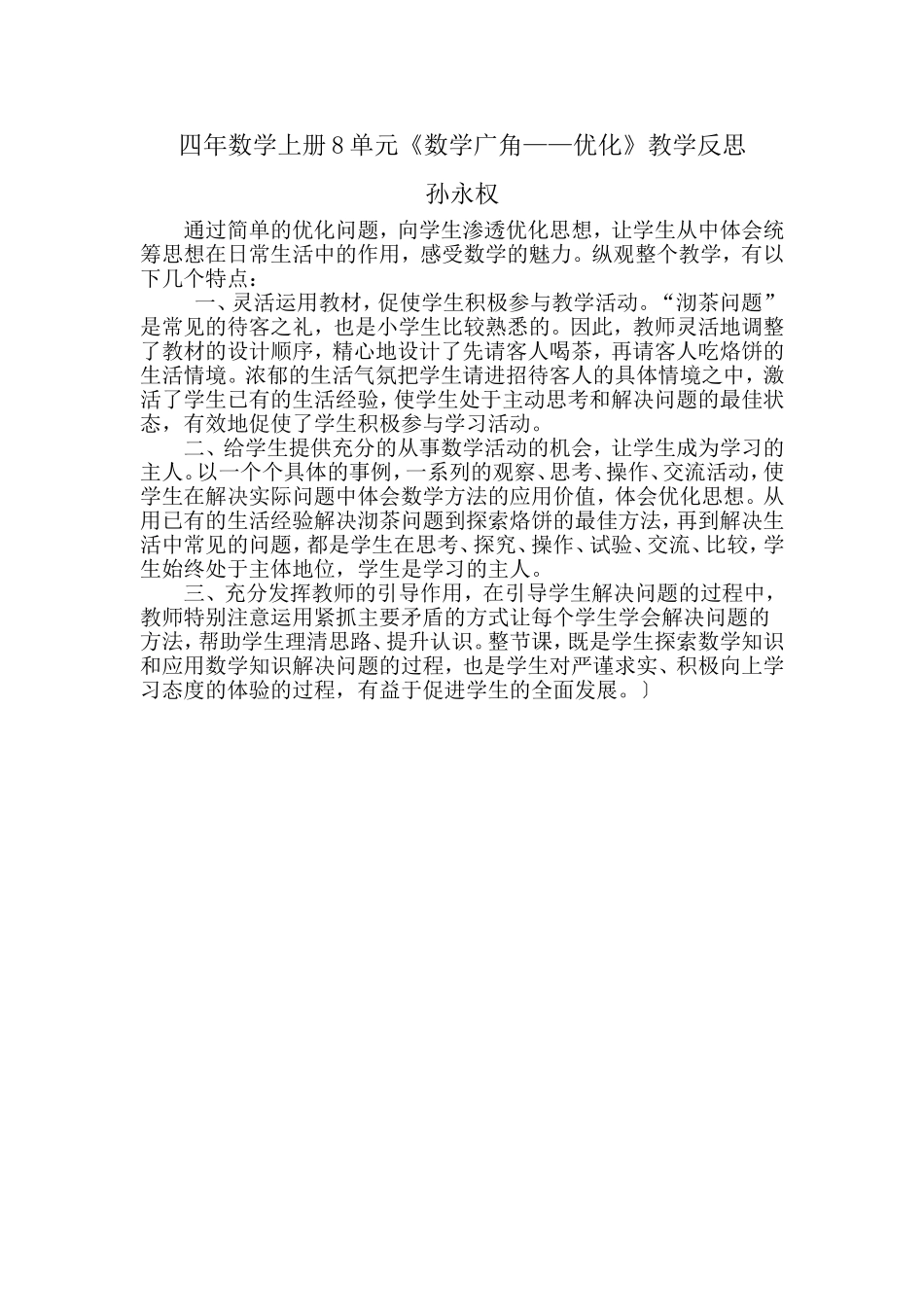 四年数学上册8单元《数学广角——优化》教学反思

孙永权

通过简单的优化问题，向学生渗透优化思想，让学生从中体会统筹思想在日常生活中的作用，感受数学的魅力。纵观整个教学，有以下几个特点：

一、灵活运用教材，促使学生积极参与教学活动。“沏茶问题”是常见的待客之礼，也是小学生比较熟悉的。因此，教师灵活地调整了教材的设计顺序，精心地设计了先请客人喝茶，再请客人吃烙饼的生活情境。浓郁的生活气氛把学生请进招待客人的具体情境之中，激活了学生已有的生活经验，使学生处于主动思考和解决问题的最佳状态，有效地促使了学生积极参与学习活动。

二、给学生提供充分的从事数学活动的机会，让学生成为学习的主人。以一个个具体的事例，一系列的观察、思考、操作、交流活动，使学生在解决实际问题中体会数学方法的应用价值，体会优化思想。从用已有的生活经验解决沏茶问题到探索烙饼的最佳方法，再到解决生活中常见的问题，都是学生在思考、探究、操作、试验、交流、比较，学生始终处于主体地位，学生是学习的主人。

三、充分发挥教师的引导作用，在引导学生解决问题的过程中，教师特别注意运用紧抓主要矛盾的方式让每个学生学会解决问题的方法，帮助学生理清思路、提升认识。整节课，既是学生探索数学知识和应用数学知识解决问题的过程，也是学生对严谨求实、积极向上学习态度的体验的过程，有益于促进学生的全面发展。〕